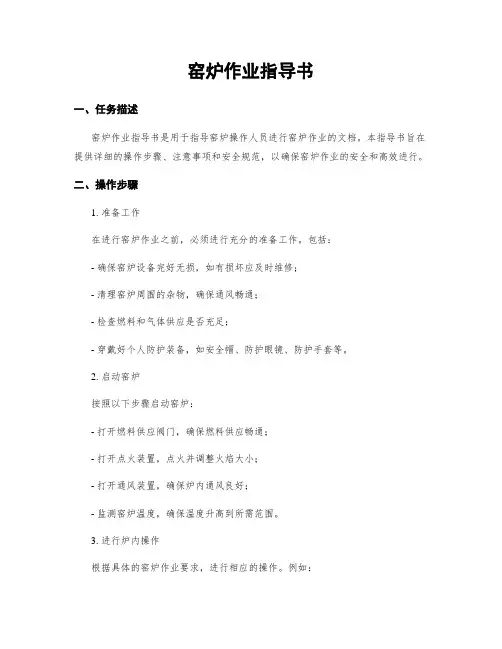 窑炉作业指导书

一、任务描述

窑炉作业指导书是用于指导窑炉操作人员进行窑炉作业的文档，本指导书旨在提供详细的操作步骤、注意事项和安全规范，以确保窑炉作业的安全和高效进行。

二、操作步骤

1. 准备工作

在进行窑炉作业之前，必须进行充分的准备工作，包括：

- 确保窑炉设备完好无损，如有损坏应及时维修；

- 清理窑炉周围的杂物，确保通风畅通；

- 检查燃料和气体供应是否充足；

- 穿戴好个人防护装备，如安全帽、防护眼镜、防护手套等。

2. 启动窑炉

按照以下步骤启动窑炉：

- 打开燃料供应阀门，确保燃料供应畅通；

- 打开点火装置，点火并调整火焰大小；

- 打开通风装置，确保炉内通风良好；

- 监测窑炉温度，确保温度升高到所需范围。

3. 进行炉内操作

根据具体的窑炉作业要求，进行相应的操作。例如：